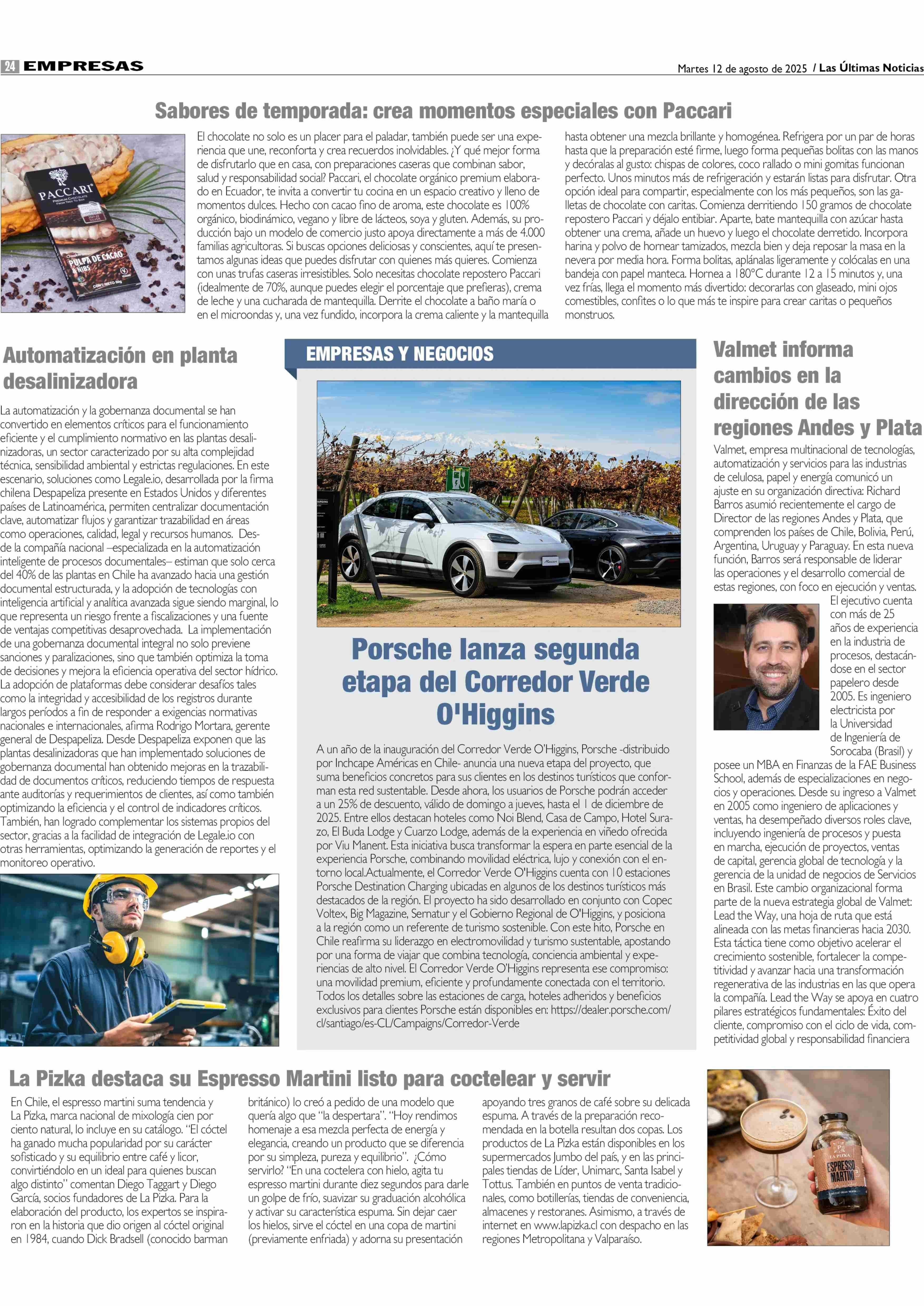 24 EMPRESAS

Martes 12 de agosto de 2025 / Las Últimas Noticias

Sabores de temporada: crea momentos especiales con Paccari

PACCARI
PREMIUM CHOCOLATE
PULPA DE CACAO & NIBS

El chocolate no solo es un placer para el paladar, también puede ser una experiencia que une, reconforta y crea recuerdos inolvidables. ¿Y qué mejor forma de disfrutarlo que en casa, con preparaciones caseras que combinan sabor, salud y responsabilidad social? Paccari, el chocolate orgánico premium elaborado en Ecuador, te invita a convertir tu cocina en un espacio creativo y lleno de momentos dulces. Hecho con cacao fino de aroma, este chocolate es 100% orgánico, biodinámico, vegano y libre de lácteos, soya y gluten. Además, su producción bajo un modelo de comercio justo apoya directamente a más de 4.000 familias agricultoras. Si buscas opciones deliciosas y conscientes, aquí te presentamos algunas ideas que puedes disfrutar con quienes más quieres. Comienza con unas trufas caseras irresistibles. Solo necesitas chocolate repostero Paccari (idealmente de 70%, aunque puedes elegir el porcentaje que prefieras), crema de leche y una cucharada de mantequilla. Derrite el chocolate a baño maría o en el microondas y, una vez fundido, incorpora la crema caliente y la mantequilla hasta obtener una mezcla brillante y homogénea. Refrigera por un par de horas hasta que la preparación esté firme, luego forma pequeñas bolitas con las manos y decóralas al gusto: chispas de colores, coco rallado o mini gomitas funcionan perfecto. Unos minutos más de refrigeración y estarán listas para disfrutar. Otra opción ideal para compartir, especialmente con los más pequeños, son las galletas de chocolate con caritas. Comienza derritiendo 150 gramos de chocolate repostero Paccari y déjalo entibiar. Aparte, bate mantequilla con azúcar hasta obtener una crema, añade un huevo y luego el chocolate derretido. Incorpora harina y polvo de hornear tamizados, mezcla bien y deja reposar la masa en la nevera por media hora. Forma bolitas, aplánalas ligeramente y colócalas en una bandeja con papel manteca. Hornea a 180°C durante 12 a 15 minutos y, una vez frías, llega el momento más divertido: decorarlas con glaseado, mini ojos comestibles, confites o lo que más te inspire para crear caritas o pequeños monstruos.

Automatización en planta desalinizadora

La automatización y la gobernanza documental se han convertido en elementos críticos para el funcionamiento eficiente y el cumplimiento normativo en las plantas desalinizadoras, un sector caracterizado por su alta complejidad técnica, sensibilidad ambiental y estrictas regulaciones. En este escenario, soluciones como Legale.io, desarrollada por la firma chilena Despapeliza presente en Estados Unidos y diferentes países de Latinoamérica, permiten centralizar documentación clave, automatizar flujos y garantizar trazabilidad en áreas como operaciones, calidad, legal y recursos humanos. Desde la compañía nacional –especializada en la automatización inteligente de procesos documentales– estiman que solo cerca del 40% de las plantas en Chile ha avanzado hacia una gestión documental estructurada, y la adopción de tecnologías con inteligencia artificial y analítica avanzada sigue siendo marginal, lo que representa un riesgo frente a fiscalizaciones y una fuente de ventajas competitivas desaprovechada. La implementación de una gobernanza documental integral no solo previene sanciones y paralizaciones, sino que también optimiza la toma de decisiones y mejora la eficiencia operativa del sector hídrico. La adopción de plataformas debe considerar desafíos tales como la integridad y accesibilidad de los registros durante largos períodos a fin de responder a exigencias normativas nacionales e internacionales, afirma Rodrigo Mortara, gerente general de Despapeliza. Desde Despapeliza exponen que las plantas desalinizadoras que han implementado soluciones de gobernanza documental han obtenido mejoras en la trazabilidad de documentos críticos, reduciendo tiempos de respuesta ante auditorías y requerimientos de clientes, así como también optimizando la eficiencia y el control de indicadores críticos. También, han logrado complementar los sistemas propios del sector, gracias a la facilidad de integración de Legale.io con otras herramientas, optimizando la generación de reportes y el monitoreo operativo.

EMPRESAS Y NEGOCIOS

Porsche lanza segunda etapa del Corredor Verde O'Higgins

A un año de la inauguración del Corredor Verde O'Higgins, Porsche -distribuido por Inchcape Américas en Chile- anuncia una nueva etapa del proyecto, que suma beneficios concretos para sus clientes en los destinos turísticos que conforman esta red sustentable. Desde ahora, los usuarios de Porsche podrán acceder a un 25% de descuento, válido de domingo a jueves, hasta el 1 de diciembre de 2025. Entre ellos destacan hoteles como Noi Blend, Casa de Campo, Hotel Surazo, El Buda Lodge y Cuarzo Lodge, además de la experiencia en viñedo ofrecida por Viu Manent. Esta iniciativa busca transformar la espera en parte esencial de la experiencia Porsche, combinando movilidad eléctrica, lujo y conexión con el entorno local.Actualmente, el Corredor Verde O'Higgins cuenta con 10 estaciones Porsche Destination Charging ubicadas en algunos de los destinos turísticos más destacados de la región. El proyecto ha sido desarrollado en conjunto con Copec Voltex, Big Magazine, Sernatur y el Gobierno Regional de O'Higgins, y posiciona a la región como un referente de turismo sostenible. Con este hito, Porsche en Chile reafirma su liderazgo en electromovilidad y turismo sustentable, apostando por una forma de viajar que combina tecnología, conciencia ambiental y experiencias de alto nivel. El Corredor Verde O'Higgins representa ese compromiso: una movilidad premium, eficiente y profundamente conectada con el territorio. Todos los detalles sobre las estaciones de carga, hoteles adheridos y beneficios exclusivos para clientes Porsche están disponibles en: https://dealer.porsche.com/cl/santiago/es-CL/Campaigns/Corredor-Verde

Valmet informa cambios en la dirección de las regiones Andes y Plata

Valmet, empresa multinacional de tecnologías, automatización y servicios para las industrias de celulosa, papel y energía comunicó un ajuste en su organización directiva: Richard Barros asumió recientemente el cargo de Director de las regiones Andes y Plata, que comprenden los países de Chile, Bolivia, Perú, Argentina, Uruguay y Paraguay. En esta nueva función, Barros será responsable de liderar las operaciones y el desarrollo comercial de estas regiones, con foco en ejecución y ventas. El ejecutivo cuenta con más de 25 años de experiencia en la industria de procesos, destacándose en el sector papelero desde 2005. Es ingeniero electricista por la Universidad de Ingeniería de Sorocaba (Brasil) y posee un MBA en Finanzas de la FAE Business School, además de especializaciones en negocios y operaciones. Desde su ingreso a Valmet en 2005 como ingeniero de aplicaciones y ventas, ha desempeñado diversos roles clave, incluyendo ingeniería de procesos y puesta en marcha, ejecución de proyectos, ventas de capital, gerencia global de tecnología y la gerencia de la unidad de negocios de Servicios en Brasil. Este cambio organizacional forma parte de la nueva estrategia global de Valmet: Lead the Way, una hoja de ruta que está alineada con las metas financieras hacia 2030. Esta táctica tiene como objetivo acelerar el crecimiento sostenible, fortalecer la competitividad y avanzar hacia una transformación regenerativa de las industrias en las que opera la compañía. Lead the Way se apoya en cuatro pilares estratégicos fundamentales: Éxito del cliente, compromiso con el ciclo de vida, competitividad global y responsabilidad financiera

La Pizka destaca su Espresso Martini listo para coctelear y servir

En Chile, el espresso martini suma tendencia y La Pizka, marca nacional de mixología cien por ciento natural, lo incluye en su catálogo. "El cóctel ha ganado mucha popularidad por su carácter sofisticado y su equilibrio entre café y licor, convirtiéndolo en un ideal para quienes buscan algo distinto" comentan Diego Taggart y Diego García, socios fundadores de La Pizka. Para la elaboración del producto, los expertos se inspiraron en la historia que dio origen al cóctel original en 1984, cuando Dick Bradsell (conocido barman británico) lo creó a pedido de una modelo que quería algo que "la despertara". "Hoy rendimos homenaje a esa mezcla perfecta de energía y elegancia, creando un producto que se diferencia por su simpleza, pureza y equilibrio". ¿Cómo servirlo? "En una coctelera con hielo, agita tu espresso martini durante diez segundos para darle un golpe de frío, suavizar su graduación alcohólica y activar su característica espuma. Sin dejar caer los hielos, sirve el cóctel en una copa de martini (previamente enfriada) y adorna su presentación apoyando tres granos de café sobre su delicada espuma. A través de la preparación recomendada en la botella resultan dos copas. Los productos de La Pizka están disponibles en los supermercados Jumbo del país, y en las principales tiendas de Líder, Unimarc, Santa Isabel y Tottus. También en puntos de venta tradicionales, como botillerías, tiendas de conveniencia, almacenes y restoranes. Asimismo, a través de internet en www.lapizka.cl con despacho en las regiones Metropolitana y Valparaíso.

LA PIZKA
ESPRESSO MARTINI